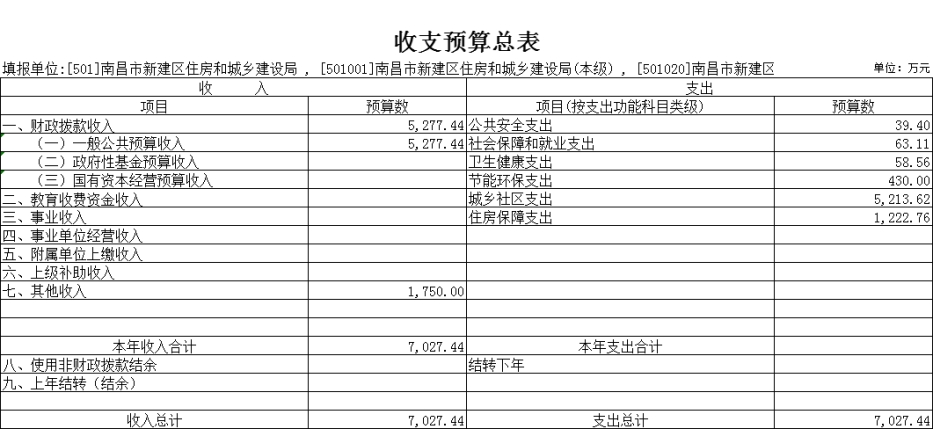 收支预算总表

填报单位:[501]南昌市新建区住房和城乡建设局 , [501001]南昌市新建区住房和城乡建设局(本级) , [501020]南昌市新建区

单位：万元

| 收　　入 | | 支出 | |
|---|---|---|---|
| 项目 | 预算数 | 项目(按支出功能科目类级) | 预算数 |
| 一、财政拨款收入 | 5,277.44 | 公共安全支出 | 39.40 |
| （一）一般公共预算收入 | 5,277.44 | 社会保障和就业支出 | 63.11 |
| （二）政府性基金预算收入 | | 卫生健康支出 | 58.56 |
| （三）国有资本经营预算收入 | | 节能环保支出 | 430.00 |
| 二、教育收费资金收入 | | 城乡社区支出 | 5,213.62 |
| 三、事业收入 | | 住房保障支出 | 1,222.76 |
| 四、事业单位经营收入 | | | |
| 五、附属单位上缴收入 | | | |
| 六、上级补助收入 | | | |
| 七、其他收入 | 1,750.00 | | |
| | | | |
| | | | |
| 本年收入合计 | 7,027.44 | 本年支出合计 | |
| 八、使用非财政拨款结余 | | 结转下年 | |
| 九、上年结转（结余） | | | |
| | | | |
| 收入总计 | 7,027.44 | 支出总计 | 7,027.44 |